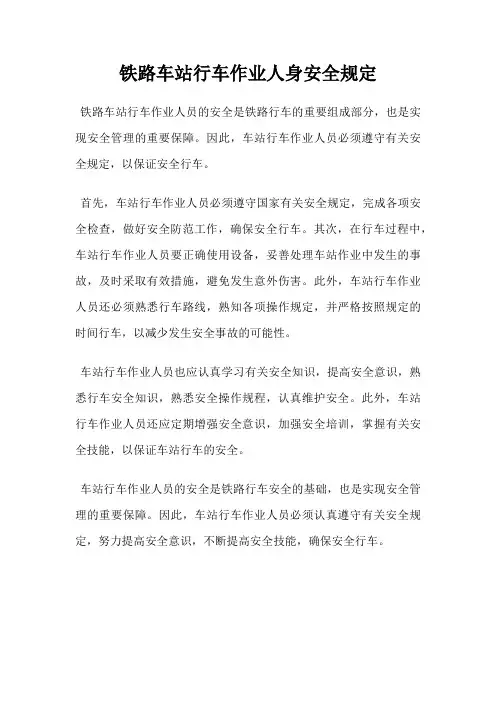 铁路车站行车作业人身安全规定

铁路车站行车作业人员的安全是铁路行车的重要组成部分，也是实现安全管理的重要保障。因此，车站行车作业人员必须遵守有关安全规定，以保证安全行车。

首先，车站行车作业人员必须遵守国家有关安全规定，完成各项安全检查，做好安全防范工作，确保安全行车。其次，在行车过程中，车站行车作业人员要正确使用设备，妥善处理车站作业中发生的事故，及时采取有效措施，避免发生意外伤害。此外，车站行车作业人员还必须熟悉行车路线，熟知各项操作规定，并严格按照规定的时间行车，以减少发生安全事故的可能性。

车站行车作业人员也应认真学习有关安全知识，提高安全意识，熟悉行车安全知识，熟悉安全操作规程，认真维护安全。此外，车站行车作业人员还应定期增强安全意识，加强安全培训，掌握有关安全技能，以保证车站行车的安全。

车站行车作业人员的安全是铁路行车安全的基础，也是实现安全管理的重要保障。因此，车站行车作业人员必须认真遵守有关安全规定，努力提高安全意识，不断提高安全技能，确保安全行车。